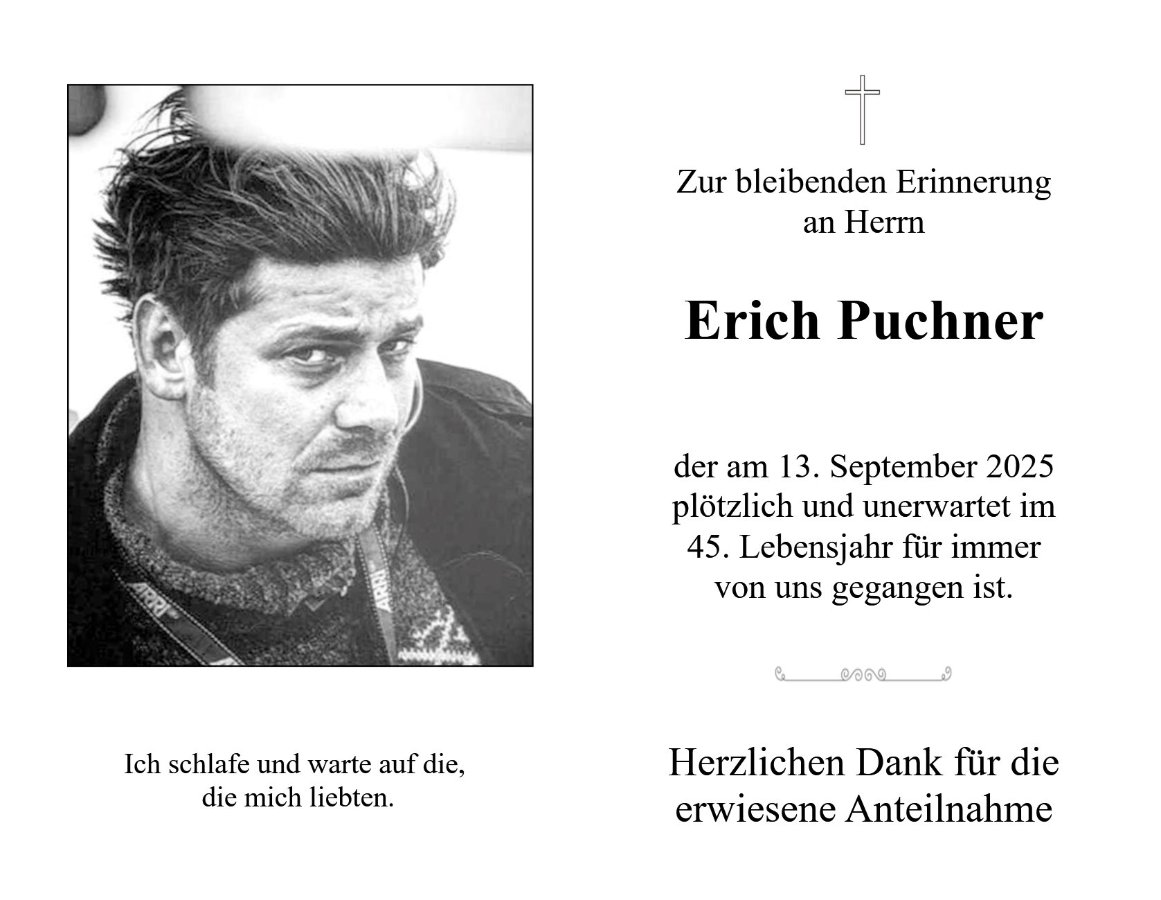 Ich schlafe und warte auf die,
die mich liebten.

Zur bleibenden Erinnerung
an Herrn

Erich Puchner

der am 13. September 2025 plötzlich und unerwartet im 45. Lebensjahr für immer von uns gegangen ist.

Herzlichen Dank für die erwiesene Anteilnahme